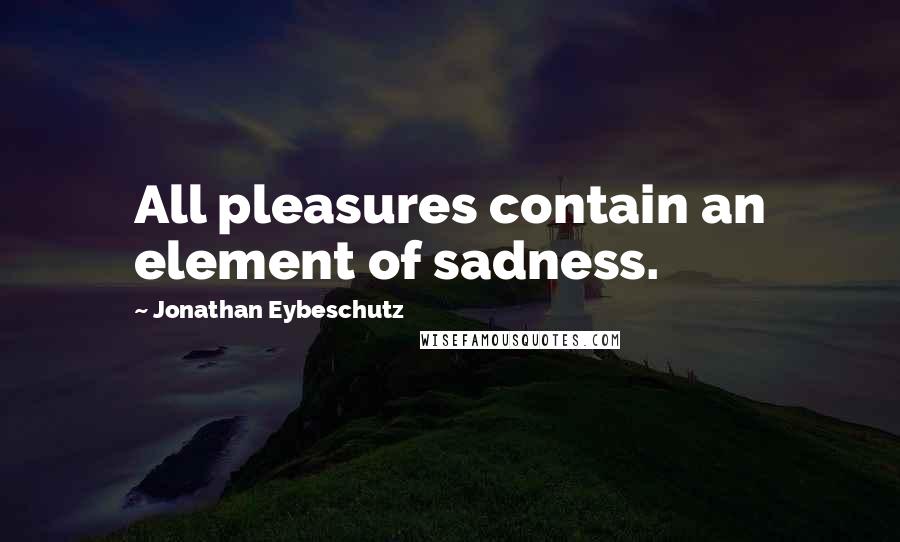 All pleasures contain an element of sadness.

~ Jonathan Eybeschutz

WISEFAMOUSQUOTES.COM